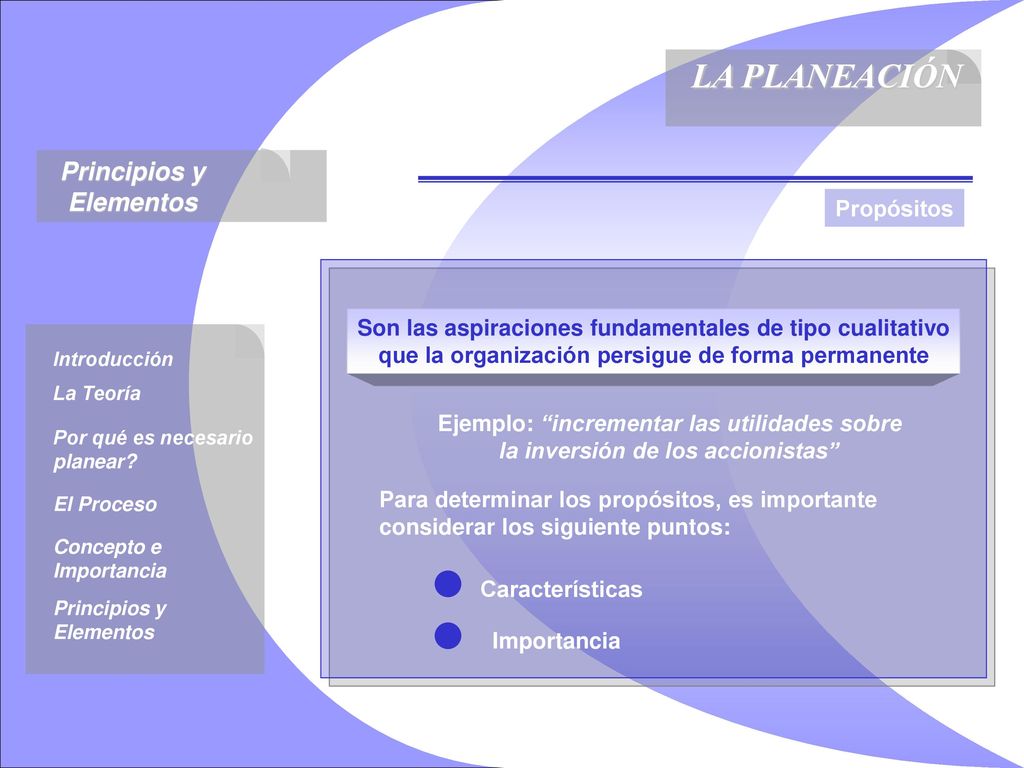 LA PLANEACIÓN

Principios y Elementos

Propósitos

Introducción

La Teoría

Por qué es necesario planear?

El Proceso

Concepto e Importancia

Principios y Elementos

Son las aspiraciones fundamentales de tipo cualitativo que la organización persigue de forma permanente

Ejemplo: “incrementar las utilidades sobre la inversión de los accionistas”

Para determinar los propósitos, es importante considerar los siguiente puntos:

Características

Importancia